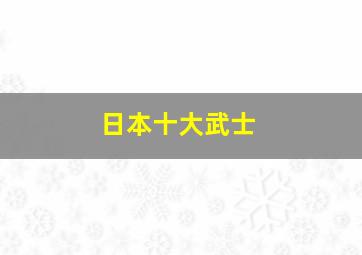 日本十大武士